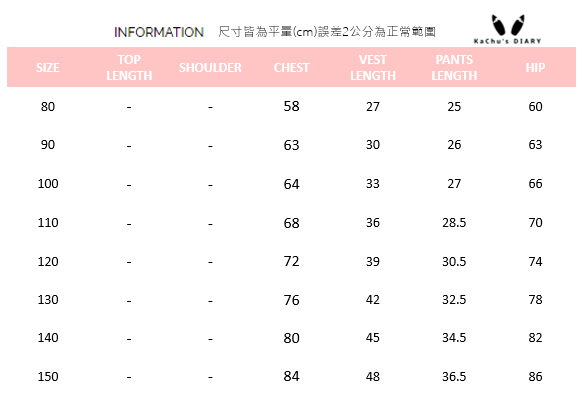 INFORMATION 尺寸皆為平量(cm)誤差2公分為正常範圍

KaChu's DIARY

| SIZE | TOP LENGTH | SHOULDER | CHEST | VEST LENGTH | PANTS LENGTH | HIP |
|---|---|---|---|---|---|---|
| 80 | - | - | 58 | 27 | 25 | 60 |
| 90 | - | - | 63 | 30 | 26 | 63 |
| 100 | - | - | 64 | 33 | 27 | 66 |
| 110 | - | - | 68 | 36 | 28.5 | 70 |
| 120 | - | - | 72 | 39 | 30.5 | 74 |
| 130 | - | - | 76 | 42 | 32.5 | 78 |
| 140 | - | - | 80 | 45 | 34.5 | 82 |
| 150 | - | - | 84 | 48 | 36.5 | 86 |